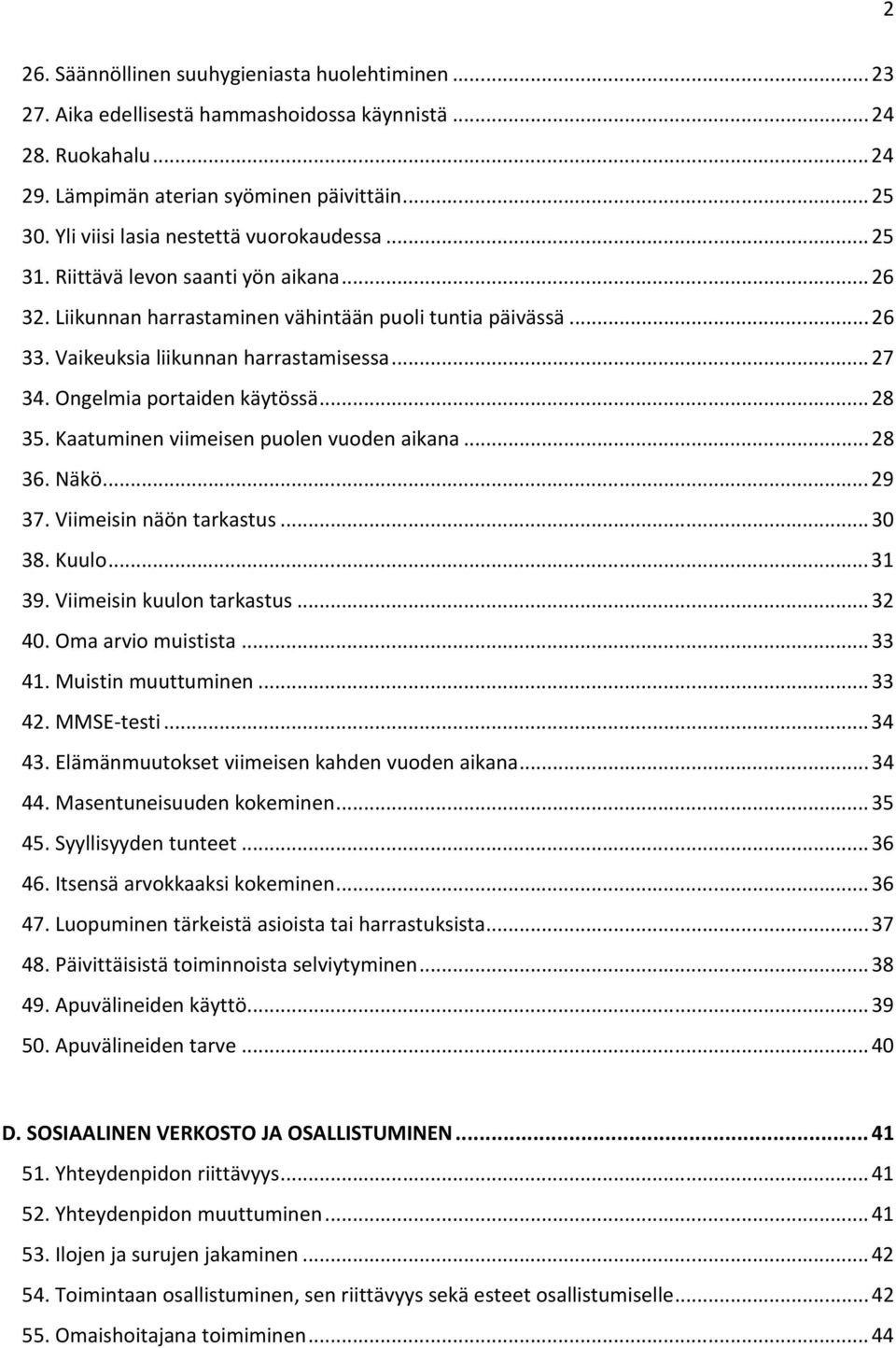 2

26. Säännöllinen suuhygieniasta huolehtiminen ... 23
27. Aika edellisestä hammashoidossa käynnistä ... 24
28. Ruokahalu ... 24
29. Lämpimän aterian syöminen päivittäin ... 25
30. Yli viisi lasia nestettä vuorokaudessa ... 25
31. Riittävä levon saanti yön aikana ... 26
32. Liikunnan harrastaminen vähintään puoli tuntia päivässä ... 26
33. Vaikeuksia liikunnan harrastamisessa ... 27
34. Ongelmia portaiden käytössä ... 28
35. Kaatuminen viimeisen puolen vuoden aikana ... 28
36. Näkö ... 29
37. Viimeisin näön tarkastus ... 30
38. Kuulo ... 31
39. Viimeisin kuulon tarkastus ... 32
40. Oma arvio muistista ... 33
41. Muistin muuttuminen ... 33
42. MMSE-testi ... 34
43. Elämänmuutokset viimeisen kahden vuoden aikana ... 34
44. Masentuneisuuden kokeminen ... 35
45. Syyllisyyden tunteet ... 36
46. Itsensä arvokkaaksi kokeminen ... 36
47. Luopuminen tärkeistä asioista tai harrastuksista ... 37
48. Päivittäisistä toiminnoista selviytyminen ... 38
49. Apuvälineiden käyttö ... 39
50. Apuvälineiden tarve ... 40

D. SOSIAALINEN VERKOSTO JA OSALLISTUMINEN ... 41
51. Yhteydenpidon riittävyys ... 41
52. Yhteydenpidon muuttuminen ... 41
53. Ilojen ja surujen jakaminen ... 42
54. Toimintaan osallistuminen, sen riittävyys sekä esteet osallistumiselle ... 42
55. Omaishoitajana toimiminen ... 44